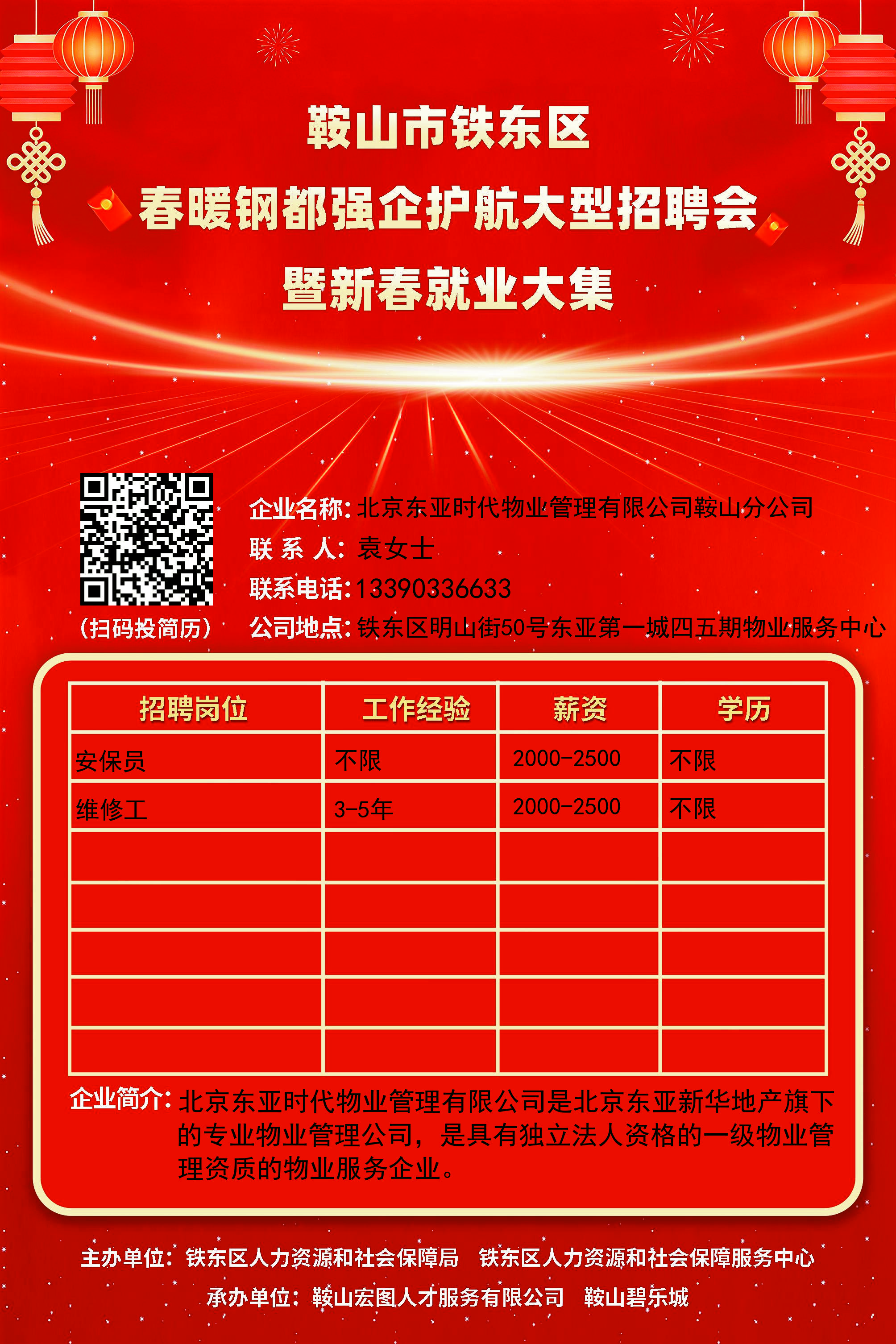 鞍山市铁东区

春暖钢都强企护航大型招聘会

暨新春就业大集

（扫码投简历）

企业名称：北京东亚时代物业管理有限公司鞍山分公司
联 系 人：袁女士
联系电话：13390336633
公司地点：铁东区明山街50号东亚第一城四五期物业服务中心

| 招聘岗位 | 工作经验 | 薪资 | 学历 |
|---|---|---|---|
| 安保员 | 不限 | 2000-2500 | 不限 |
| 维修工 | 3-5年 | 2000-2500 | 不限 |
| | | | |
| | | | |
| | | | |
| | | | |
| | | | |

企业简介：北京东亚时代物业管理有限公司是北京东亚新华地产旗下的专业物业管理公司，是具有独立法人资格的一级物业管理资质的物业服务企业。

主办单位：铁东区人力资源和社会保障局　铁东区人力资源和社会保障服务中心
承办单位：鞍山宏图人才服务有限公司　鞍山碧乐城